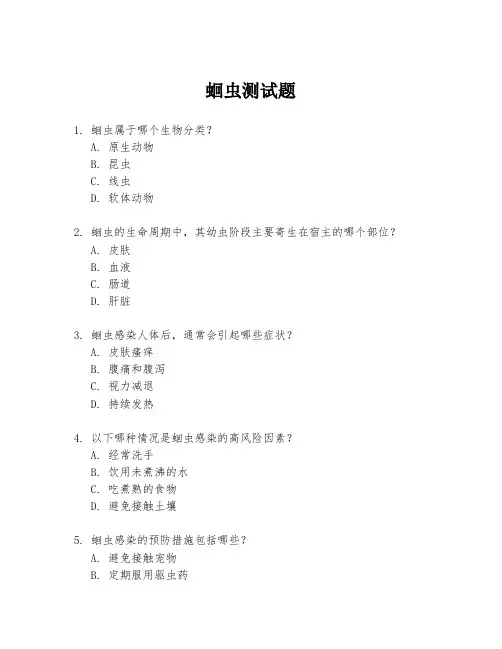 蛔虫测试题

1. 蛔虫属于哪个生物分类？
A. 原生动物
B. 昆虫
C. 线虫
D. 软体动物

2. 蛔虫的生命周期中，其幼虫阶段主要寄生在宿主的哪个部位？
A. 皮肤
B. 血液
C. 肠道
D. 肝脏

3. 蛔虫感染人体后，通常会引起哪些症状？
A. 皮肤瘙痒
B. 腹痛和腹泻
C. 视力减退
D. 持续发热

4. 以下哪种情况是蛔虫感染的高风险因素？
A. 经常洗手
B. 饮用未煮沸的水
C. 吃煮熟的食物
D. 避免接触土壤

5. 蛔虫感染的预防措施包括哪些？
A. 避免接触宠物
B. 定期服用驱虫药